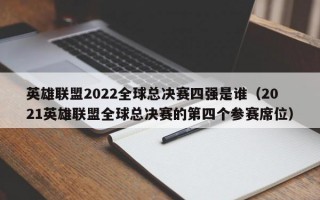 英雄联盟2022全球总决赛四强是谁（2021英雄联盟全球总决赛的第四个参赛席位）